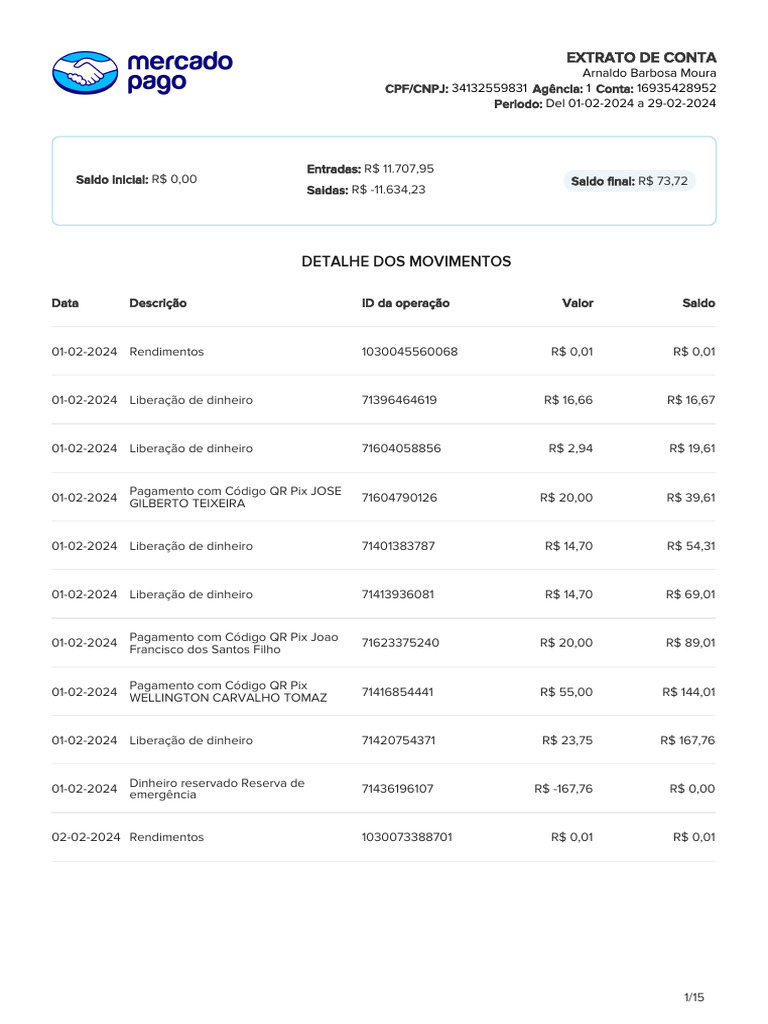 mercado pago

EXTRATO DE CONTA
Arnaldo Barbosa Moura
CPF/CNPJ: 34132559831 Agência: 1 Conta: 16935428952
Periodo: Del 01-02-2024 a 29-02-2024

Saldo inicial: R$ 0,00

Entradas: R$ 11.707,95
Saidas: R$ -11.634,23

Saldo final: R$ 73,72

DETALHE DOS MOVIMENTOS

| Data | Descrição | ID da operação | Valor | Saldo |
|---|---|---|---|---|
| 01-02-2024 | Rendimentos | 1030045560068 | R$ 0,01 | R$ 0,01 |
| 01-02-2024 | Liberação de dinheiro | 71396464619 | R$ 16,66 | R$ 16,67 |
| 01-02-2024 | Liberação de dinheiro | 71604058856 | R$ 2,94 | R$ 19,61 |
| 01-02-2024 | Pagamento com Código QR Pix JOSE GILBERTO TEIXEIRA | 71604790126 | R$ 20,00 | R$ 39,61 |
| 01-02-2024 | Liberação de dinheiro | 71401383787 | R$ 14,70 | R$ 54,31 |
| 01-02-2024 | Liberação de dinheiro | 71413936081 | R$ 14,70 | R$ 69,01 |
| 01-02-2024 | Pagamento com Código QR Pix Joao Francisco dos Santos Filho | 71623375240 | R$ 20,00 | R$ 89,01 |
| 01-02-2024 | Pagamento com Código QR Pix WELLINGTON CARVALHO TOMAZ | 71416854441 | R$ 55,00 | R$ 144,01 |
| 01-02-2024 | Liberação de dinheiro | 71420754371 | R$ 23,75 | R$ 167,76 |
| 01-02-2024 | Dinheiro reservado Reserva de emergência | 71436196107 | R$ -167,76 | R$ 0,00 |
| 02-02-2024 | Rendimentos | 1030073388701 | R$ 0,01 | R$ 0,01 |

1/15